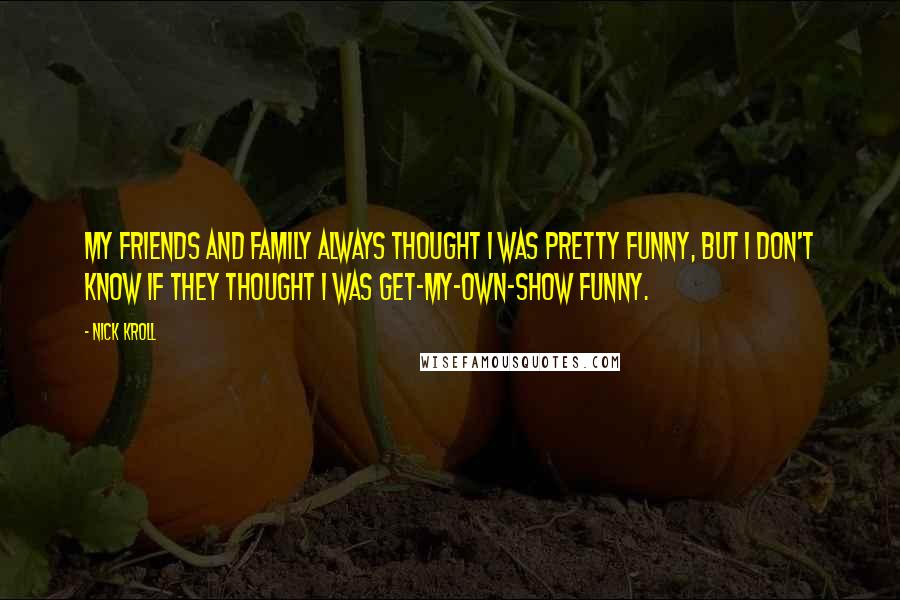 MY FRIENDS AND FAMILY ALWAYS THOUGHT I WAS PRETTY FUNNY, BUT I DON'T KNOW IF THEY THOUGHT I WAS GET-MY-OWN-SHOW FUNNY.

- NICK KROLL

WISEFAMOUSQUOTES.COM